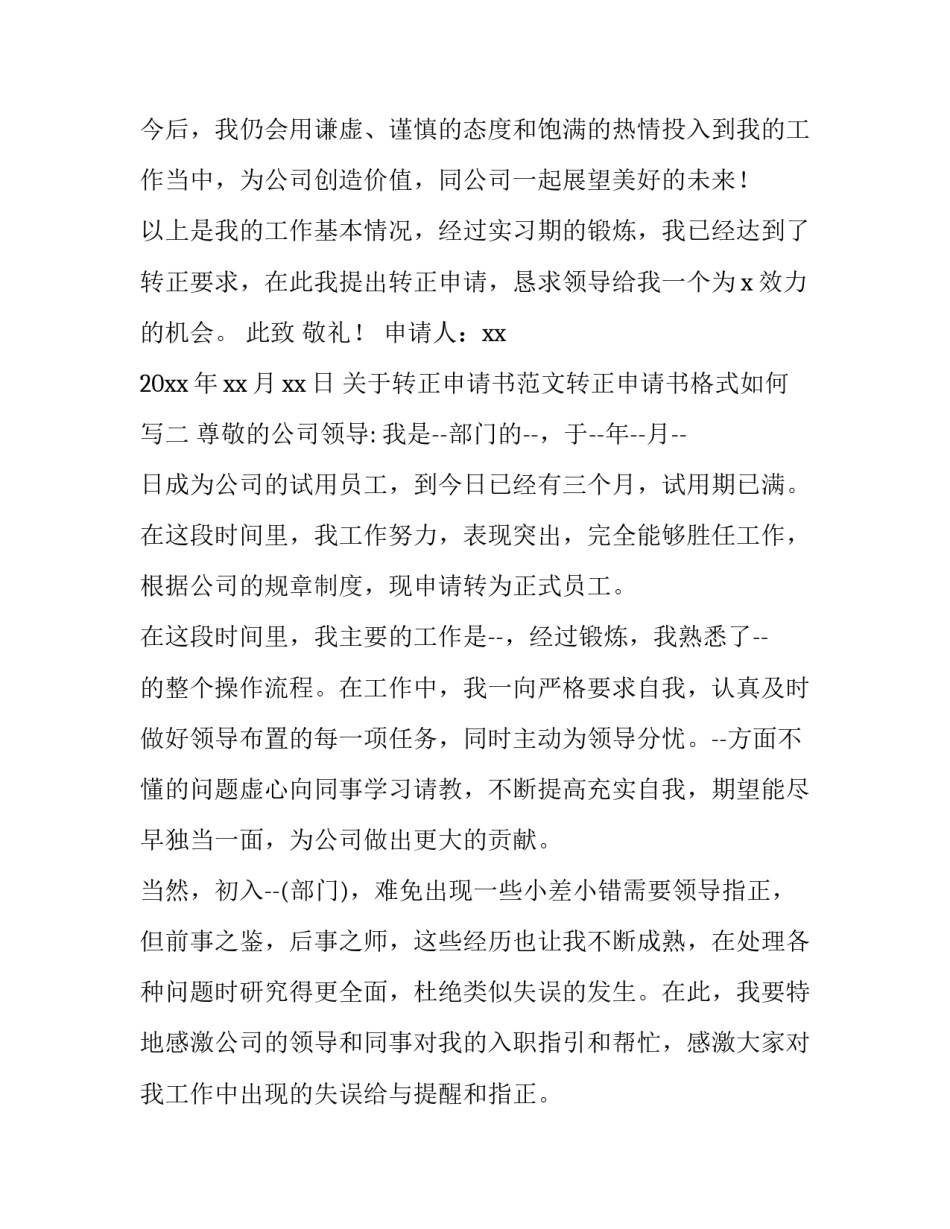 今后，我仍会用谦虚、谨慎的态度和饱满的热情投入到我的工作当中，为公司创造价值，同公司一起展望美好的未来！

以上是我的工作基本情况，经过实习期的锻炼，我已经达到了转正要求，在此我提出转正申请，恳求领导给我一个为 x 效力的机会。 此致 敬礼！ 申请人：xx

20xx 年 xx 月 xx 日 关于转正申请书范文转正申请书格式如何写二 尊敬的公司领导: 我是--部门的--，于--年--月--日成为公司的试用员工，到今日已经有三个月，试用期已满。在这段时间里，我工作努力，表现突出，完全能够胜任工作，根据公司的规章制度，现申请转为正式员工。

在这段时间里，我主要的工作是--，经过锻炼，我熟悉了--的整个操作流程。在工作中，我一向严格要求自我，认真及时做好领导布置的每一项任务，同时主动为领导分忧。--方面不懂的问题虚心向同事学习请教，不断提高充实自我，期望能尽早独当一面，为公司做出更大的贡献。

当然，初入--(部门)，难免出现一些小差小错需要领导指正，但前事之鉴，后事之师，这些经历也让我不断成熟，在处理各种问题时研究得更全面，杜绝类似失误的发生。在此，我要特地感激公司的领导和同事对我的入职指引和帮忙，感激大家对我工作中出现的失误给与提醒和指正。